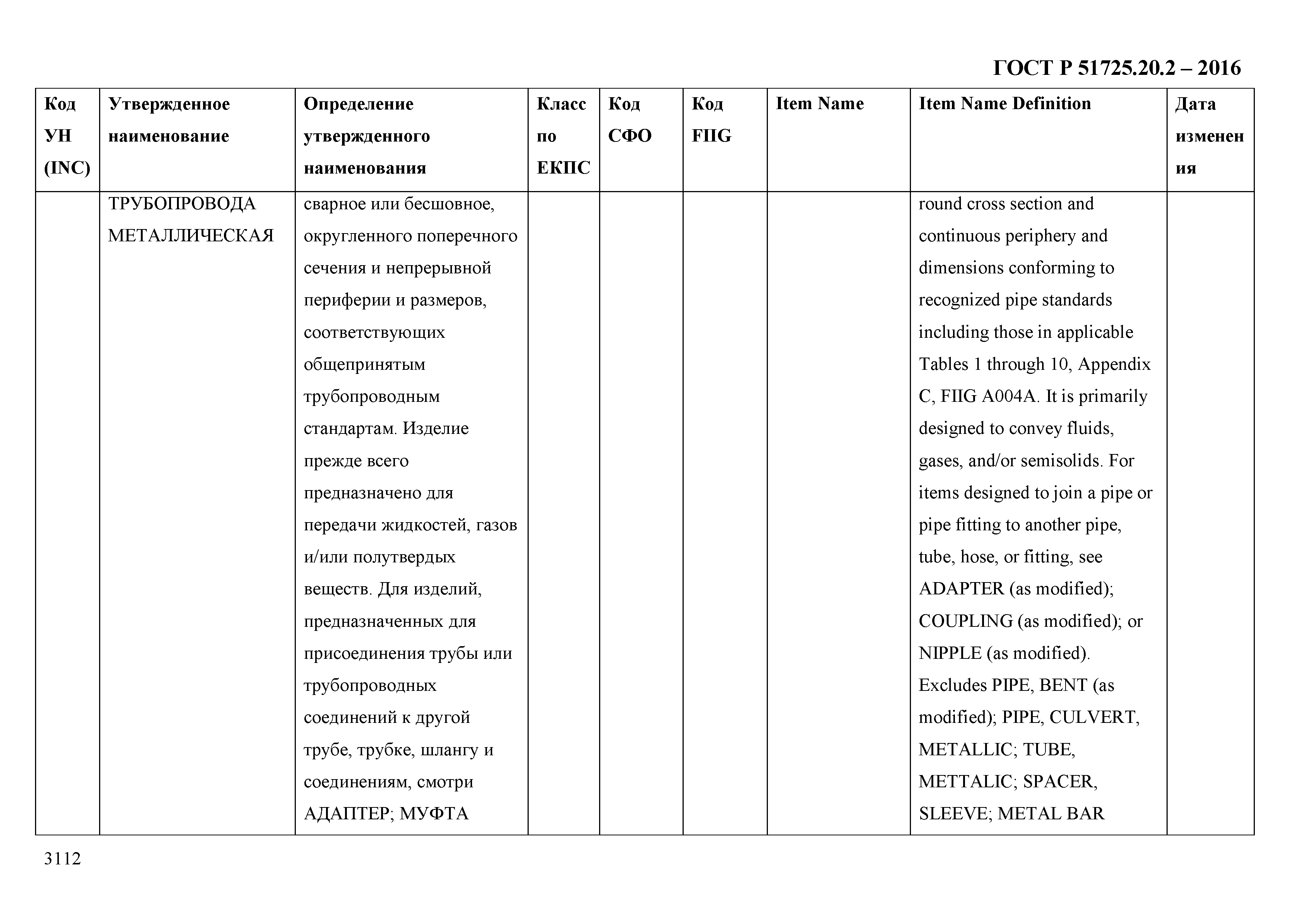 ГОСТ Р 51725.20.2 – 2016

| Код УН (INC) | Утвержденное наименование | Определение утвержденного наименования | Класс по ЕКПС | Код СФО | Код FIIG | Item Name | Item Name Definition | Дата изменения |
|---|---|---|---|---|---|---|---|---|
| | ТРУБОПРОВОДА МЕТАЛЛИЧЕСКАЯ | сварное или бесшовное, округленного поперечного сечения и непрерывной периферии и размеров, соответствующих общепринятым трубопроводным стандартам. Изделие прежде всего предназначено для передачи жидкостей, газов и/или полутвердых веществ. Для изделий, предназначенных для присоединения трубы или трубопроводных соединений к другой трубе, трубке, шлангу и соединениям, смотри АДАПТЕР; МУФТА | | | | | round cross section and continuous periphery and dimensions conforming to recognized pipe standards including those in applicable Tables 1 through 10, Appendix C, FIIG A004A. It is primarily designed to convey fluids, gases, and/or semisolids. For items designed to join a pipe or pipe fitting to another pipe, tube, hose, or fitting, see ADAPTER (as modified); COUPLING (as modified); or NIPPLE (as modified). Excludes PIPE, BENT (as modified); PIPE, CULVERT, METALLIC; TUBE, METTALIC; SPACER, SLEEVE; METAL BAR | |

3112